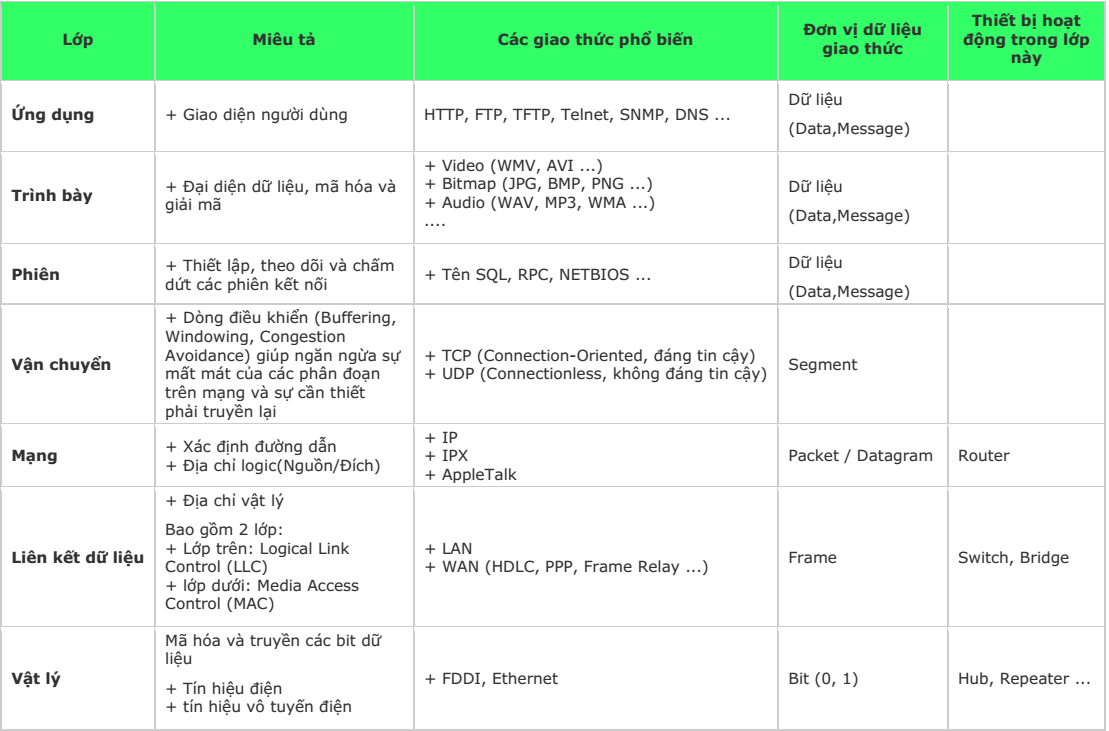 | Lớp | Miêu tả | Các giao thức phổ biến | Đơn vị dữ liệu giao thức | Thiết bị hoạt động trong lớp này |
|---|---|---|---|---|
| Ứng dụng | + Giao diện người dùng | HTTP, FTP, TFTP, Telnet, SNMP, DNS ... | Dữ liệu (Data,Message) | |
| Trình bày | + Đại diện dữ liệu, mã hóa và giải mã | + Video (WMV, AVI ...) + Bitmap (JPG, BMP, PNG ...) + Audio (WAV, MP3, WMA ...) .... | Dữ liệu (Data,Message) | |
| Phiên | + Thiết lập, theo dõi và chấm dứt các phiên kết nối | + Tên SQL, RPC, NETBIOS ... | Dữ liệu (Data,Message) | |
| Vận chuyển | + Dòng điều khiển (Buffering, Windowing, Congestion Avoidance) giúp ngăn ngừa sự mất mát của các phân đoạn trên mạng và sự cần thiết phải truyền lại | + TCP (Connection-Oriented, đáng tin cậy) + UDP (Connectionless, không đáng tin cậy) | Segment | |
| Mạng | + Xác định đường dẫn + Địa chỉ logic(Nguồn/Đích) | + IP + IPX + AppleTalk | Packet / Datagram | Router |
| Liên kết dữ liệu | + Địa chỉ vật lý Bao gồm 2 lớp: + Lớp trên: Logical Link Control (LLC) + lớp dưới: Media Access Control (MAC) | + LAN + WAN (HDLC, PPP, Frame Relay ...) | Frame | Switch, Bridge |
| Vật lý | Mã hóa và truyền các bit dữ liệu + Tín hiệu điện + tín hiệu vô tuyến điện | + FDDI, Ethernet | Bit (0, 1) | Hub, Repeater ... |